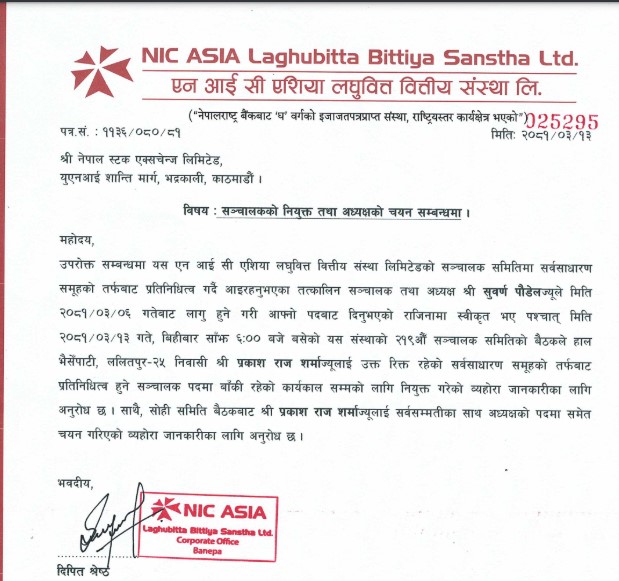 NIC ASIA Laghubitta Bittiya Sanstha Ltd.
एन आई सी एशिया लघुवित्त वित्तीय संस्था लि.

("नेपालराष्ट्र बैंकबाट 'घ' वर्गको इजाजतपत्रप्राप्त संस्था, राष्ट्रियस्तर कार्यक्षेत्र भएको") 025295

पत्र.सं. : ११३६/०८०/८१
मिति: २०८१/०३/१३

श्री नेपाल स्टक एक्सचेन्ज लिमिटेड,
युएनआई शान्ति मार्ग, भद्रकाली, काठमाडौं ।

विषय : सञ्चालकको नियुक्त तथा अध्यक्षको चयन सम्बन्धमा ।

महोदय,

उपरोक्त सम्बन्धमा यस एन आई सी एशिया लघुवित्त वित्तीय संस्था लिमिटेडको सञ्चालक समितिमा सर्वसाधारण समूहको तर्फबाट प्रतिनिधित्व गर्दै आइरहनुभएका तत्कालिन सञ्चालक तथा अध्यक्ष श्री सुवर्ण पौडेलज्यूले मिति २०८१/०३/०६ गतेबाट लागु हुने गरी आफ्नो पदबाट दिनुभएको राजिनामा स्वीकृत भए पश्चात् मिति २०८१/०३/१३ गते, बिहीबार साँझ ६:०० बजे बसेको यस संस्थाको २१९औं सञ्चालक समितिको बैठकले हाल भैसेंपाटी, ललितपुर-२५ निवासी श्री प्रकाश राज शर्माज्यूलाई उक्त रिक्त रहेको सर्वसाधारण समूहको तर्फबाट प्रतिनिधित्व हुने सञ्चालक पदमा बाँकी रहेको कार्यकाल सम्मको लागि नियुक्त गरेको व्यहोरा जानकारीका लागि अनुरोध छ । साथै, सोही समिति बैठकबाट श्री प्रकाश राज शर्माज्यूलाई सर्वसम्मतीका साथ अध्यक्षको पदमा समेत चयन गरिएको व्यहोरा जानकारीका लागि अनुरोध छ ।

भवदीय,

NIC ASIA
Laghubitta Bittiya Sanstha Ltd.
Corporate Office
Banepa

दिपित श्रेष्ठ